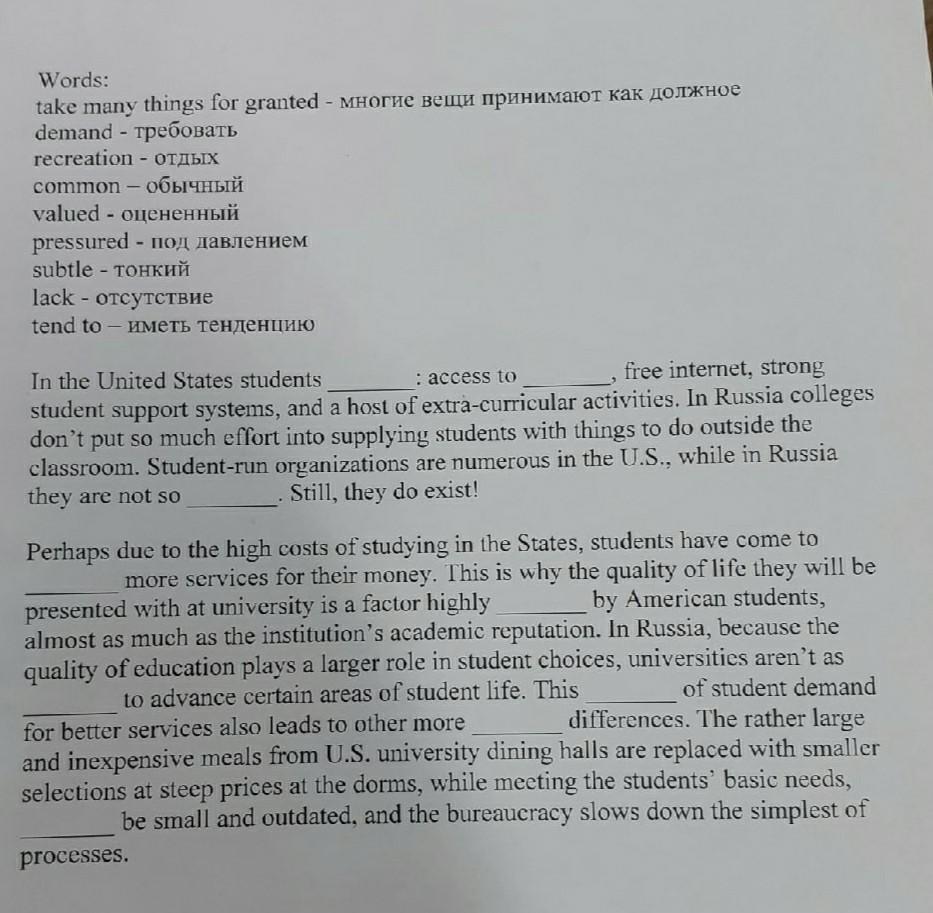 Words:
take many things for granted - многие вещи принимают как должное
demand - требовать
recreation - отдых
common – обычный
valued - оцененный
pressured - под давлением
subtle - тонкий
lack - отсутствие
tend to – иметь тенденцию

In the United States students ____: access to ____, free internet, strong student support systems, and a host of extra-curricular activities. In Russia colleges don't put so much effort into supplying students with things to do outside the classroom. Student-run organizations are numerous in the U.S., while in Russia they are not so ____. Still, they do exist!

Perhaps due to the high costs of studying in the States, students have come to ____ more services for their money. This is why the quality of life they will be presented with at university is a factor highly ____ by American students, almost as much as the institution's academic reputation. In Russia, because the quality of education plays a larger role in student choices, universities aren't as ____ to advance certain areas of student life. This ____ of student demand for better services also leads to other more ____ differences. The rather large and inexpensive meals from U.S. university dining halls are replaced with smaller selections at steep prices at the dorms, while meeting the students' basic needs, ____ be small and outdated, and the bureaucracy slows down the simplest of processes.